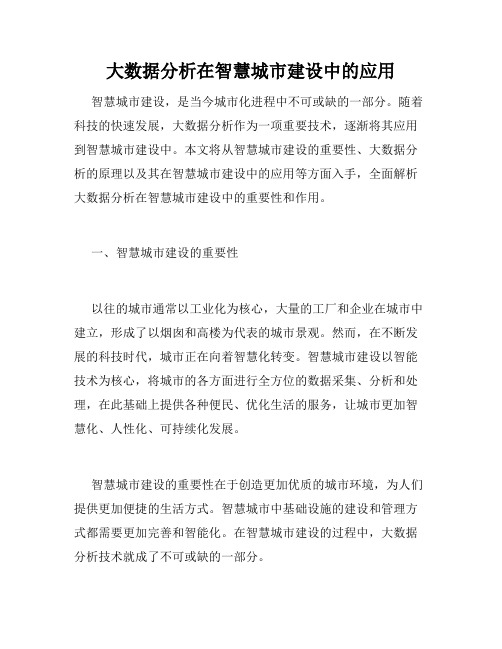 大数据分析在智慧城市建设中的应用

智慧城市建设，是当今城市化进程中不可或缺的一部分。随着科技的快速发展，大数据分析作为一项重要技术，逐渐将其应用到智慧城市建设中。本文将从智慧城市建设的重要性、大数据分析的原理以及其在智慧城市建设中的应用等方面入手，全面解析大数据分析在智慧城市建设中的重要性和作用。

一、智慧城市建设的重要性

以往的城市通常以工业化为核心，大量的工厂和企业在城市中建立，形成了以烟囱和高楼为代表的城市景观。然而，在不断发展的科技时代，城市正在向着智慧化转变。智慧城市建设以智能技术为核心，将城市的各方面进行全方位的数据采集、分析和处理，在此基础上提供各种便民、优化生活的服务，让城市更加智慧化、人性化、可持续化发展。

智慧城市建设的重要性在于创造更加优质的城市环境，为人们提供更加便捷的生活方式。智慧城市中基础设施的建设和管理方式都需要更加完善和智能化。在智慧城市建设的过程中，大数据分析技术就成了不可或缺的一部分。